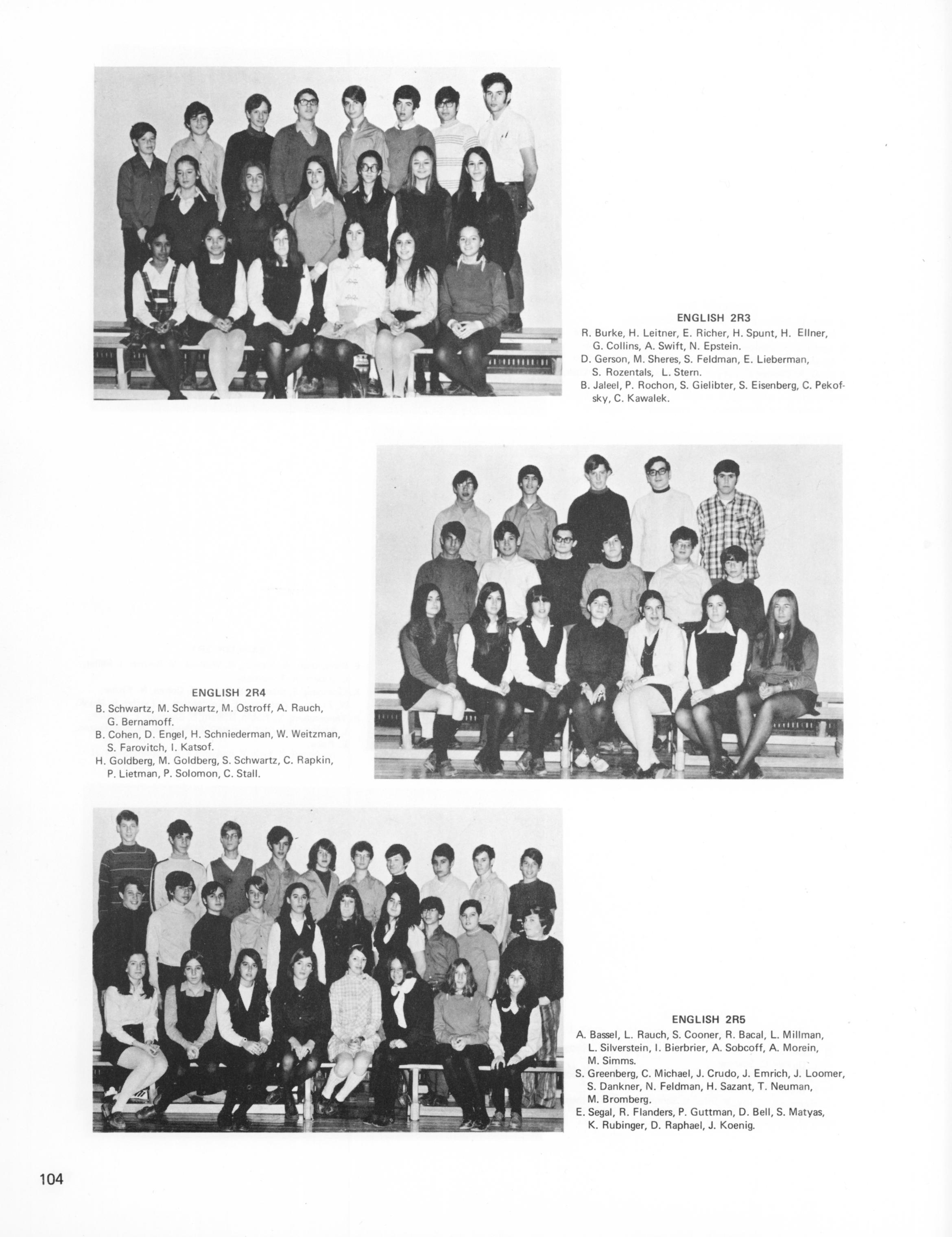 ENGLISH 2R3

R. Burke, H. Leitner, E. Richer, H. Spunt, H. Ellner, G. Collins, A. Swift, N. Epstein.
D. Gerson, M. Sheres, S. Feldman, E. Lieberman, S. Rozentals, L. Stern.
B. Jaleel, P. Rochon, S. Gielibter, S. Eisenberg, C. Pekofsky, C. Kawalek.

ENGLISH 2R4

B. Schwartz, M. Schwartz, M. Ostroff, A. Rauch, G. Bernamoff.
B. Cohen, D. Engel, H. Schniederman, W. Weitzman, S. Farovitch, I. Katsof.
H. Goldberg, M. Goldberg, S. Schwartz, C. Rapkin, P. Lietman, P. Solomon, C. Stall.

ENGLISH 2R5

A. Bassel, L. Rauch, S. Cooner, R. Bacal, L. Millman, L. Silverstein, I. Bierbrier, A. Sobcoff, A. Morein, M. Simms.
S. Greenberg, C. Michael, J. Crudo, J. Emrich, J. Loomer, S. Dankner, N. Feldman, H. Sazant, T. Neuman, M. Bromberg.
E. Segal, R. Flanders, P. Guttman, D. Bell, S. Matyas, K. Rubinger, D. Raphael, J. Koenig.

104